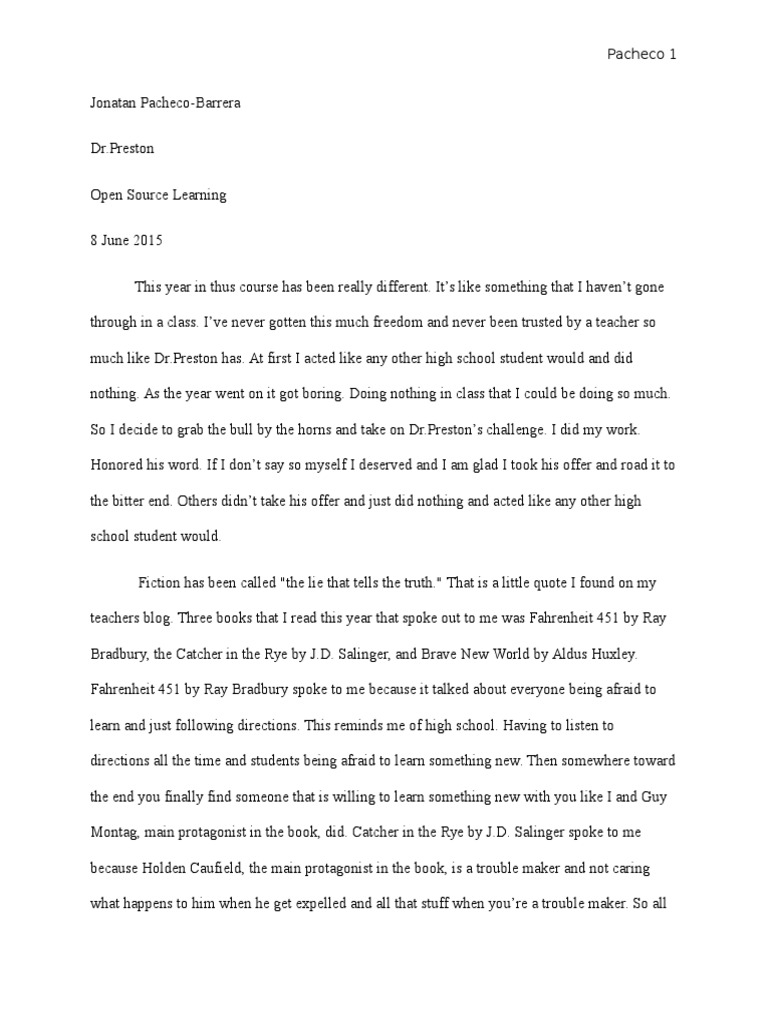 Pacheco 1

Jonatan Pacheco-Barrera

Dr.Preston

Open Source Learning

8 June 2015

This year in thus course has been really different. It's like something that I haven't gone through in a class. I've never gotten this much freedom and never been trusted by a teacher so much like Dr.Preston has. At first I acted like any other high school student would and did nothing. As the year went on it got boring. Doing nothing in class that I could be doing so much. So I decide to grab the bull by the horns and take on Dr.Preston's challenge. I did my work. Honored his word. If I don't say so myself I deserved and I am glad I took his offer and road it to the bitter end. Others didn't take his offer and just did nothing and acted like any other high school student would.

Fiction has been called "the lie that tells the truth." That is a little quote I found on my teachers blog. Three books that I read this year that spoke out to me was Fahrenheit 451 by Ray Bradbury, the Catcher in the Rye by J.D. Salinger, and Brave New World by Aldus Huxley. Fahrenheit 451 by Ray Bradbury spoke to me because it talked about everyone being afraid to learn and just following directions. This reminds me of high school. Having to listen to directions all the time and students being afraid to learn something new. Then somewhere toward the end you finally find someone that is willing to learn something new with you like I and Guy Montag, main protagonist in the book, did. Catcher in the Rye by J.D. Salinger spoke to me because Holden Caufield, the main protagonist in the book, is a trouble maker and not caring what happens to him when he get expelled and all that stuff when you're a trouble maker. So all